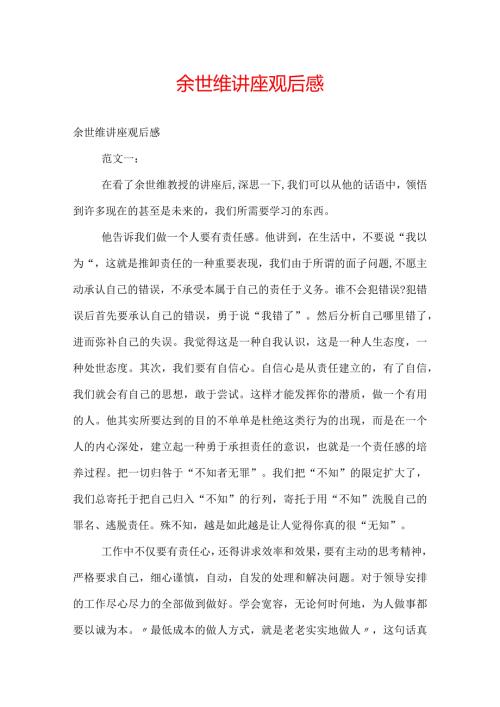 余世维讲座观后感

余世维讲座观后感

范文一：

在看了余世维教授的讲座后，深思一下，我们可以从他的话语中，领悟到许多现在的甚至是未来的，我们所需要学习的东西。

他告诉我们做一个人要有责任感。他讲到，在生活中，不要说“我以为“，这就是推卸责任的一种重要表现，我们由于所谓的面子问题，不愿主动承认自己的错误，不承受本属于自己的责任于义务。谁不会犯错误?犯错误后首先要承认自己的错误，勇于说“我错了”。然后分析自己哪里错了，进而弥补自己的失误。我觉得这是一种自我认识，这是一种人生态度，一种处世态度。其次，我们要有自信心。自信心是从责任建立的，有了自信，我们就会有自己的思想，敢于尝试。这样才能发挥你的潜质，做一个有用的人。他其实所要达到的目的不单单是杜绝这类行为的出现，而是在一个人的内心深处，建立起一种勇于承担责任的意识，也就是一个责任感的培养过程。把一切归咎于“不知者无罪”。我们把“不知”的限定扩大了，我们总寄托于把自己归入“不知”的行列，寄托于用“不知”洗脱自己的罪名、逃脱责任。殊不知，越是如此越是让人觉得你真的很“无知”。

工作中不仅要有责任心，还得讲求效率和效果，要有主动的思考精神，严格要求自己，细心谨慎，自动，自发的处理和解决问题。对于领导安排的工作尽心尽力的全部做到做好。学会宽容，无论何时何地，为人做事都要以诚为本。〃最低成本的做人方式，就是老老实实地做人〃，这句话真